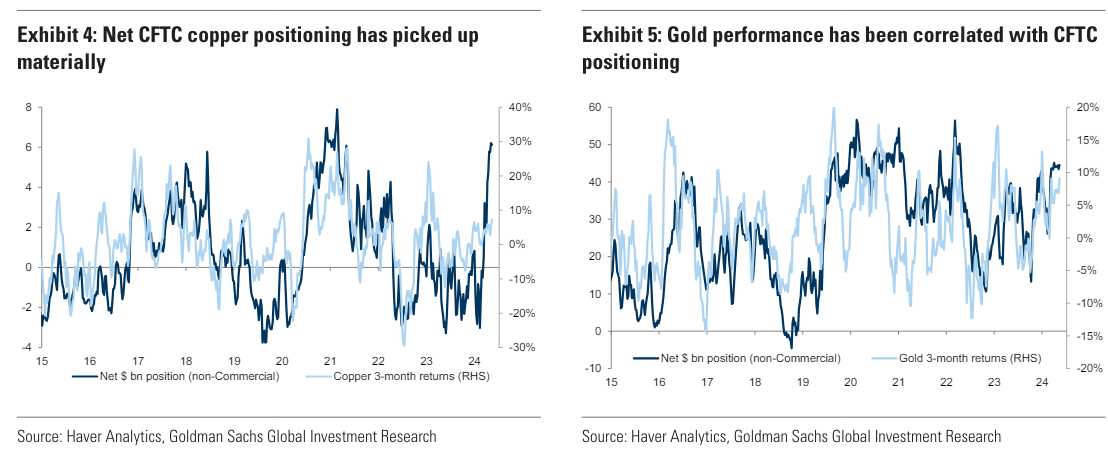 Exhibit 4: Net CFTC copper positioning has picked up materially

8
6
4
2
0
-2
-4

40%
30%
20%
10%
0%
-10%
-20%
-30%

15 16 17 18 19 20 21 22 23 24

Net $ bn position (non-Commercial)
Copper 3-month returns (RHS)

Source: Haver Analytics, Goldman Sachs Global Investment Research

Exhibit 5: Gold performance has been correlated with CFTC positioning

60
50
40
30
20
10
0
-10

20%
15%
10%
5%
0%
-5%
-10%
-15%
-20%

15 16 17 18 19 20 21 22 23 24

Net $ bn position (non-Commercial)
Gold 3-month returns (RHS)

Source: Haver Analytics, Goldman Sachs Global Investment Research